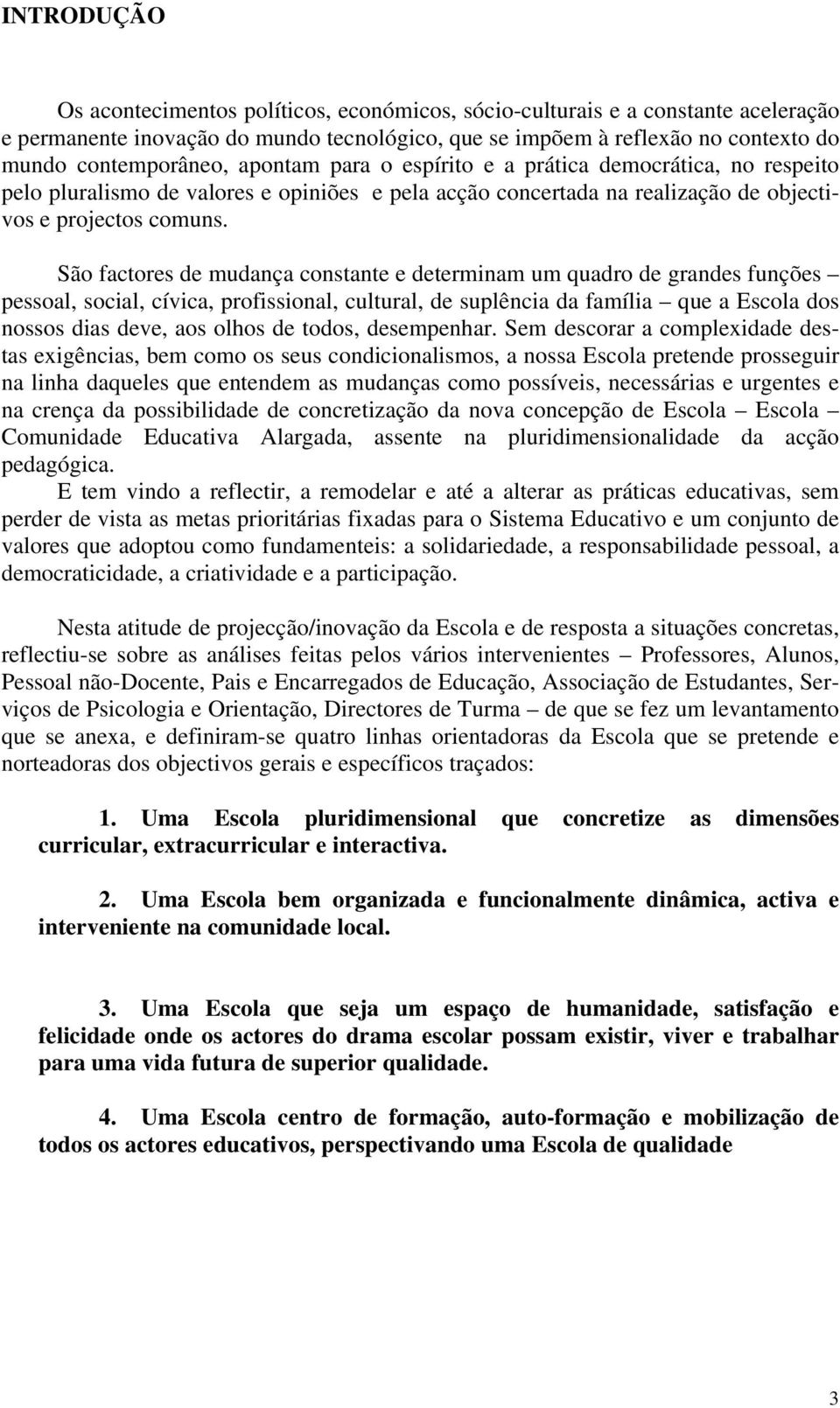 INTRODUÇÃO

Os acontecimentos políticos, económicos, sócio-culturais e a constante aceleração e permanente inovação do mundo tecnológico, que se impõem à reflexão no contexto do mundo contemporâneo, apontam para o espírito e a prática democrática, no respeito pelo pluralismo de valores e opiniões e pela acção concertada na realização de objectivos e projectos comuns.

São factores de mudança constante e determinam um quadro de grandes funções – pessoal, social, cívica, profissional, cultural, de suplência da família – que a Escola dos nossos dias deve, aos olhos de todos, desempenhar. Sem descorar a complexidade destas exigências, bem como os seus condicionalismos, a nossa Escola pretende prosseguir na linha daqueles que entendem as mudanças como possíveis, necessárias e urgentes e na crença da possibilidade de concretização da nova concepção de Escola – Escola Comunidade Educativa Alargada, assente na pluridimensionalidade da acção pedagógica.
E tem vindo a reflectir, a remodelar e até a alterar as práticas educativas, sem perder de vista as metas prioritárias fixadas para o Sistema Educativo e um conjunto de valores que adoptou como fundamenteis: a solidariedade, a responsabilidade pessoal, a democraticidade, a criatividade e a participação.

Nesta atitude de projecção/inovação da Escola e de resposta a situações concretas, reflectiu-se sobre as análises feitas pelos vários intervenientes – Professores, Alunos, Pessoal não-Docente, Pais e Encarregados de Educação, Associação de Estudantes, Serviços de Psicologia e Orientação, Directores de Turma – de que se fez um levantamento que se anexa, e definiram-se quatro linhas orientadoras da Escola que se pretende e norteadoras dos objectivos gerais e específicos traçados:

1. Uma Escola pluridimensional que concretize as dimensões curricular, extracurricular e interactiva.

2. Uma Escola bem organizada e funcionalmente dinâmica, activa e interveniente na comunidade local.

3. Uma Escola que seja um espaço de humanidade, satisfação e felicidade onde os actores do drama escolar possam existir, viver e trabalhar para uma vida futura de superior qualidade.

4. Uma Escola centro de formação, auto-formação e mobilização de todos os actores educativos, perspectivando uma Escola de qualidade

3